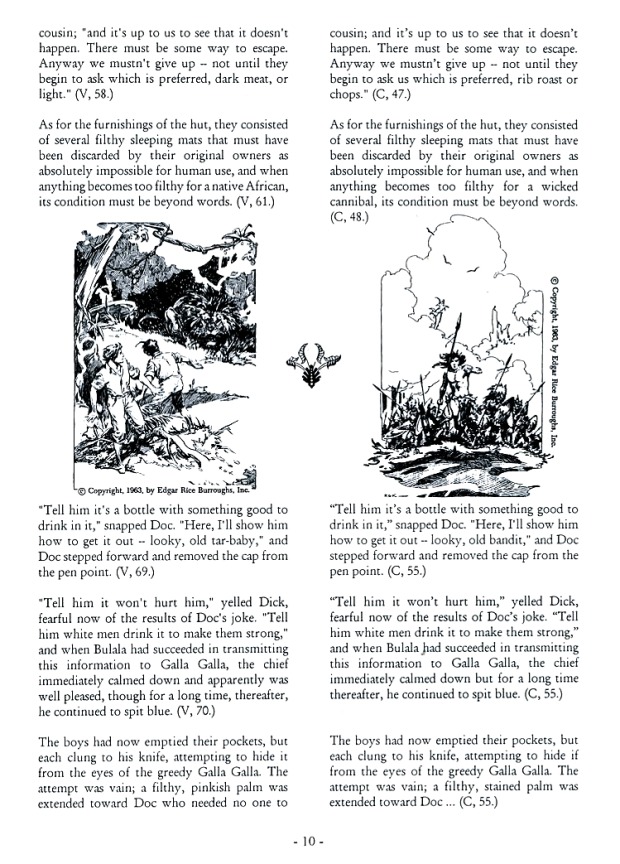 cousin; "and it's up to us to see that it doesn't happen. There must be some way to escape. Anyway we mustn't give up -- not until they begin to ask which is preferred, dark meat, or light." (V, 58.)

As for the furnishings of the hut, they consisted of several filthy sleeping mats that must have been discarded by their original owners as absolutely impossible for human use, and when anything becomes too filthy for a native African, its condition must be beyond words. (V, 61.)

© Copyright, 1963, by Edgar Rice Burroughs, Inc.

"Tell him it's a bottle with something good to drink in it," snapped Doc. "Here, I'll show him how to get it out -- looky, old tar-baby," and Doc stepped forward and removed the cap from the pen point. (V, 69.)

"Tell him it won't hurt him," yelled Dick, fearful now of the results of Doc's joke. "Tell him white men drink it to make them strong," and when Bulala had succeeded in transmitting this information to Galla Galla, the chief immediately calmed down and apparently was well pleased, though for a long time, thereafter, he continued to spit blue. (V, 70.)

The boys had now emptied their pockets, but each clung to his knife, attempting to hide it from the eyes of the greedy Galla Galla. The attempt was vain; a filthy, pinkish palm was extended toward Doc who needed no one to

cousin; and it's up to us to see that it doesn't happen. There must be some way to escape. Anyway we mustn't give up -- not until they begin to ask us which is preferred, rib roast or chops." (C, 47.)

As for the furnishings of the hut, they consisted of several filthy sleeping mats that must have been discarded by their original owners as absolutely impossible for human use, and when anything becomes too filthy for a wicked cannibal, its condition must be beyond words. (C, 48.)

© Copyright, 1963, by Edgar Rice Burroughs, Inc.

"Tell him it's a bottle with something good to drink in it," snapped Doc. "Here, I'll show him how to get it out -- looky, old bandit," and Doc stepped forward and removed the cap from the pen point. (C, 55.)

"Tell him it won't hurt him," yelled Dick, fearful now of the results of Doc's joke. "Tell him white men drink it to make them strong," and when Bulala had succeeded in transmitting this information to Galla Galla, the chief immediately calmed down but for a long time thereafter, he continued to spit blue. (C, 55.)

The boys had now emptied their pockets, but each clung to his knife, attempting to hide if from the eyes of the greedy Galla Galla. The attempt was vain; a filthy, stained palm was extended toward Doc ... (C, 55.)

- 10 -